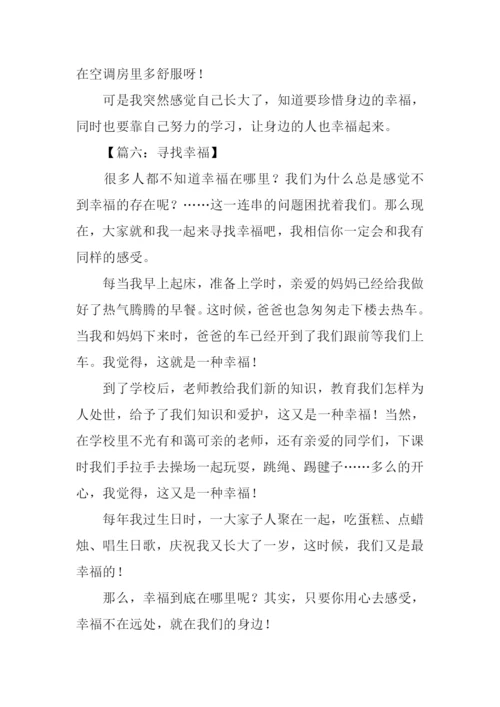 在空调房里多舒服呀！

可是我突然感觉自己长大了，知道要珍惜身边的幸福，同时也要靠自己努力的学习，让身边的人也幸福起来。

【篇六：寻找幸福】

很多人都不知道幸福在哪里？我们为什么总是感觉不到幸福的存在呢？……这一连串的问题困扰着我们。那么现在，大家就和我一起来寻找幸福吧，我相信你一定会和我有同样的感受。

每当我早上起床，准备上学时，亲爱的妈妈已经给我做好了热气腾腾的早餐。这时候，爸爸也急匆匆走下楼去热车。当我和妈妈下来时，爸爸的车已经开到了我们跟前等我们上车。我觉得，这就是一种幸福！

到了学校后，老师教给我们新的知识，教育我们怎样为人处世，给予了我们知识和爱护，这又是一种幸福！当然，在学校里不光有和蔼可亲的老师，还有亲爱的同学们，下课时我们手拉手去操场一起玩耍，跳绳、踢毽子……多么的开心，我觉得，这又是一种幸福！

每年我过生日时，一大家子人聚在一起，吃蛋糕、点蜡烛、唱生日歌，庆祝我又长大了一岁，这时候，我们又是最幸福的！

那么，幸福到底在哪里呢？其实，只要你用心去感受，幸福不在远处，就在我们的身边！